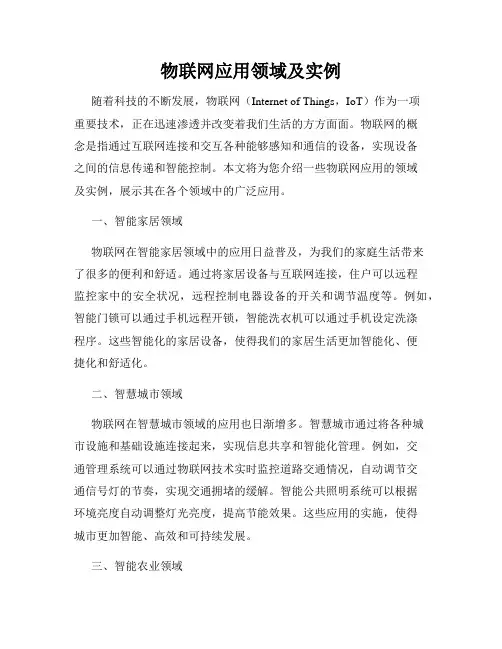 物联网应用领域及实例

随着科技的不断发展，物联网（Internet of Things，IoT）作为一项重要技术，正在迅速渗透并改变着我们生活的方方面面。物联网的概念是指通过互联网连接和交互各种能够感知和通信的设备，实现设备之间的信息传递和智能控制。本文将为您介绍一些物联网应用的领域及实例，展示其在各个领域中的广泛应用。

一、智能家居领域

物联网在智能家居领域中的应用日益普及，为我们的家庭生活带来了很多的便利和舒适。通过将家居设备与互联网连接，住户可以远程监控家中的安全状况，远程控制电器设备的开关和调节温度等。例如，智能门锁可以通过手机远程开锁，智能洗衣机可以通过手机设定洗涤程序。这些智能化的家居设备，使得我们的家居生活更加智能化、便捷化和舒适化。

二、智慧城市领域

物联网在智慧城市领域的应用也日渐增多。智慧城市通过将各种城市设施和基础设施连接起来，实现信息共享和智能化管理。例如，交通管理系统可以通过物联网技术实时监控道路交通情况，自动调节交通信号灯的节奏，实现交通拥堵的缓解。智能公共照明系统可以根据环境亮度自动调整灯光亮度，提高节能效果。这些应用的实施，使得城市更加智能、高效和可持续发展。

三、智能农业领域